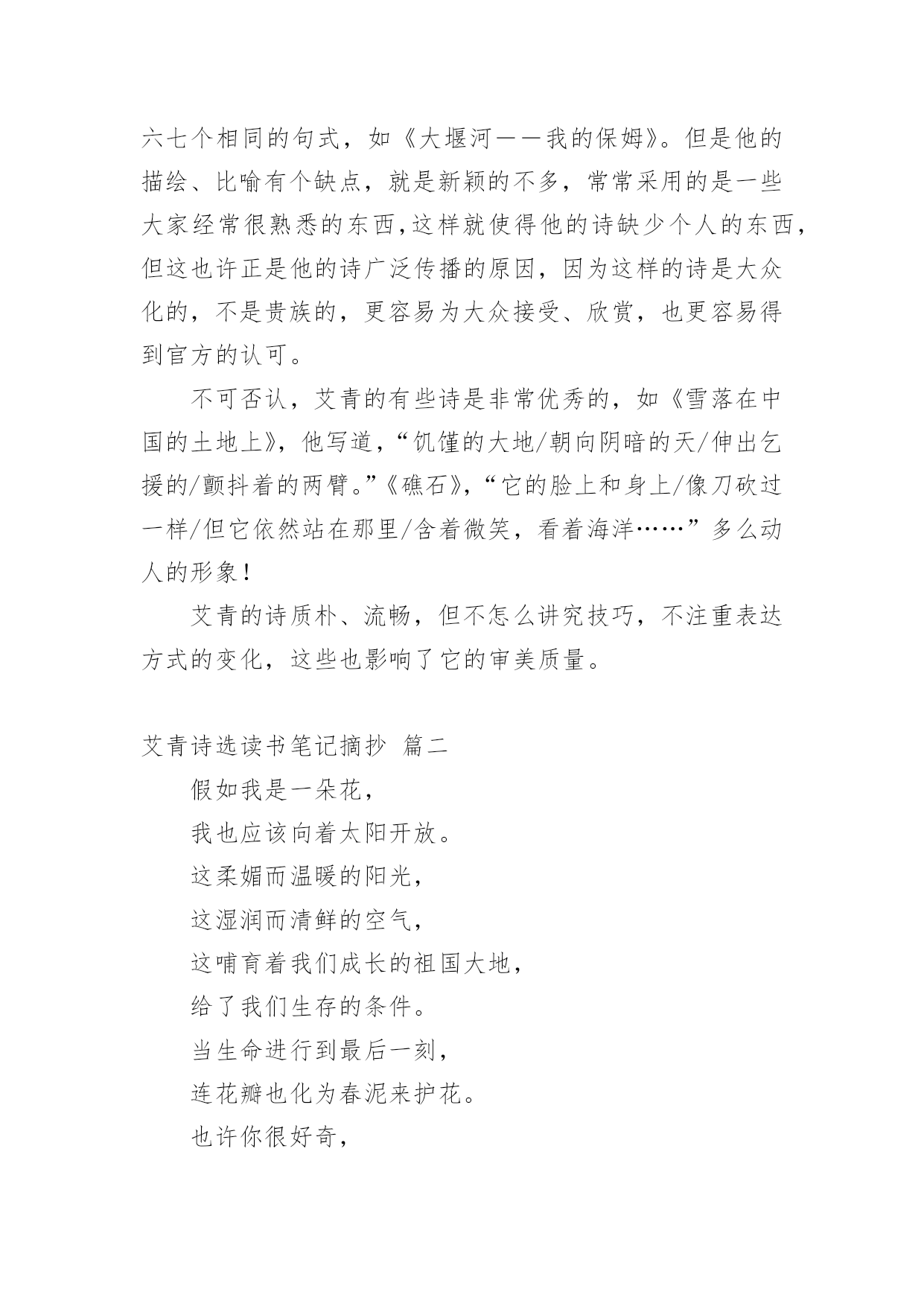 六七个相同的句式，如《大堰河——我的保姆》。但是他的描绘、比喻有个缺点，就是新颖的不多，常常采用的是一些大家经常很熟悉的东西，这样就使得他的诗缺少个人的东西，但这也许正是他的诗广泛传播的原因，因为这样的诗是大众化的，不是贵族的，更容易为大众接受、欣赏，也更容易得到官方的认可。

不可否认，艾青的有些诗是非常优秀的，如《雪落在中国的土地上》，他写道，“饥馑的大地/朝向阴暗的天/伸出乞援的/颤抖着的两臂。”《礁石》，“它的脸上和身上/像刀砍过一样/但它依然站在那里/含着微笑，看着海洋……”多么动人的形象！

艾青的诗质朴、流畅，但不怎么讲究技巧，不注重表达方式的变化，这些也影响了它的审美质量。

艾青诗选读书笔记摘抄 篇二

假如我是一朵花，

我也应该向着太阳开放。

这柔媚而温暖的阳光，

这湿润而清鲜的空气，

这哺育着我们成长的祖国大地，

给了我们生存的条件。

当生命进行到最后一刻，

连花瓣也化为春泥来护花。

也许你很好奇，